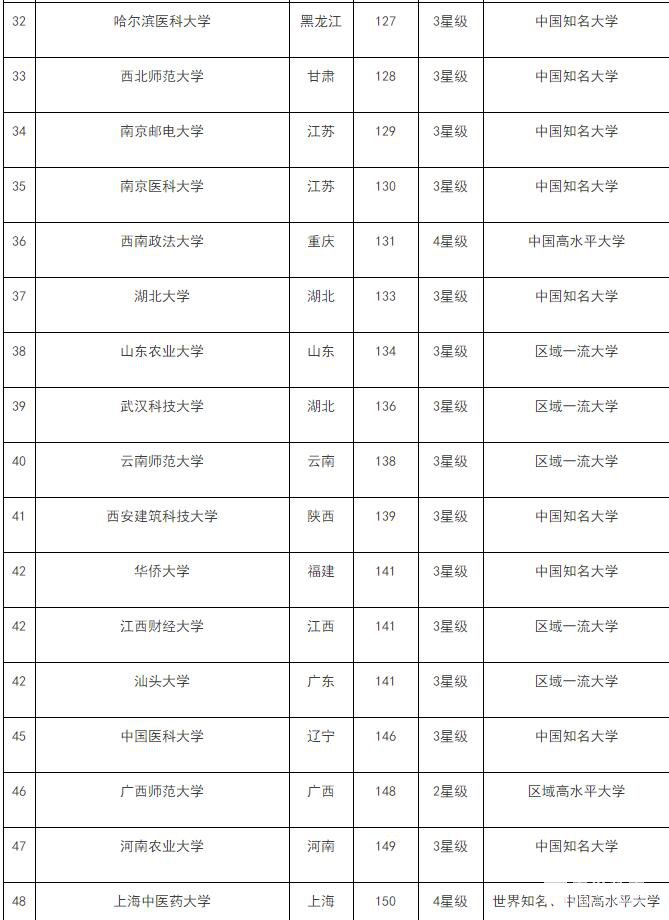 | 32 | 哈尔滨医科大学 | 黑龙江 | 127 | 3星级 | 中国知名大学 |
|---|---|---|---|---|---|
| 33 | 西北师范大学 | 甘肃 | 128 | 3星级 | 中国知名大学 |
| 34 | 南京邮电大学 | 江苏 | 129 | 3星级 | 中国知名大学 |
| 35 | 南京医科大学 | 江苏 | 130 | 3星级 | 中国知名大学 |
| 36 | 西南政法大学 | 重庆 | 131 | 4星级 | 中国高水平大学 |
| 37 | 湖北大学 | 湖北 | 133 | 3星级 | 中国知名大学 |
| 38 | 山东农业大学 | 山东 | 134 | 3星级 | 区域一流大学 |
| 39 | 武汉科技大学 | 湖北 | 136 | 3星级 | 区域一流大学 |
| 40 | 云南师范大学 | 云南 | 138 | 3星级 | 区域一流大学 |
| 41 | 西安建筑科技大学 | 陕西 | 139 | 3星级 | 中国知名大学 |
| 42 | 华侨大学 | 福建 | 141 | 3星级 | 中国知名大学 |
| 42 | 江西财经大学 | 江西 | 141 | 3星级 | 区域一流大学 |
| 42 | 汕头大学 | 广东 | 141 | 3星级 | 区域一流大学 |
| 45 | 中国医科大学 | 辽宁 | 146 | 3星级 | 中国知名大学 |
| 46 | 广西师范大学 | 广西 | 148 | 2星级 | 区域高水平大学 |
| 47 | 河南农业大学 | 河南 | 149 | 3星级 | 中国知名大学 |
| 48 | 上海中医药大学 | 上海 | 150 | 4星级 | 世界知名、中国高水平大学 |